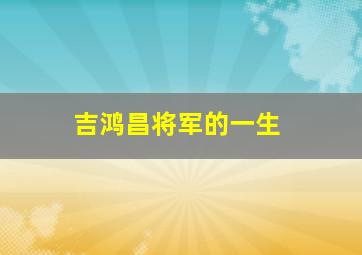 吉鸿昌将军的一生